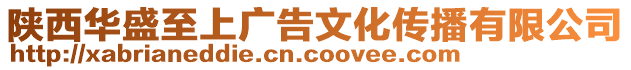 陕西华盛至上广告文化传播有限公司
http://xabrianeddie.cn.coovee.com